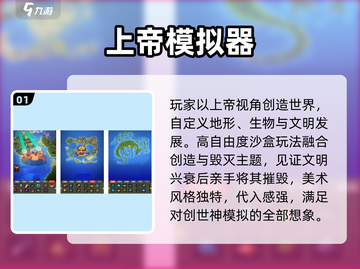 九游

上帝模拟器

01

玩家以上帝视角创造世界，自定义地形、生物与文明发展。高自由度沙盒玩法融合创造与毁灭主题，见证文明兴衰后亲手将其摧毁，美术风格独特，代入感强，满足对创世神模拟的全部想象。